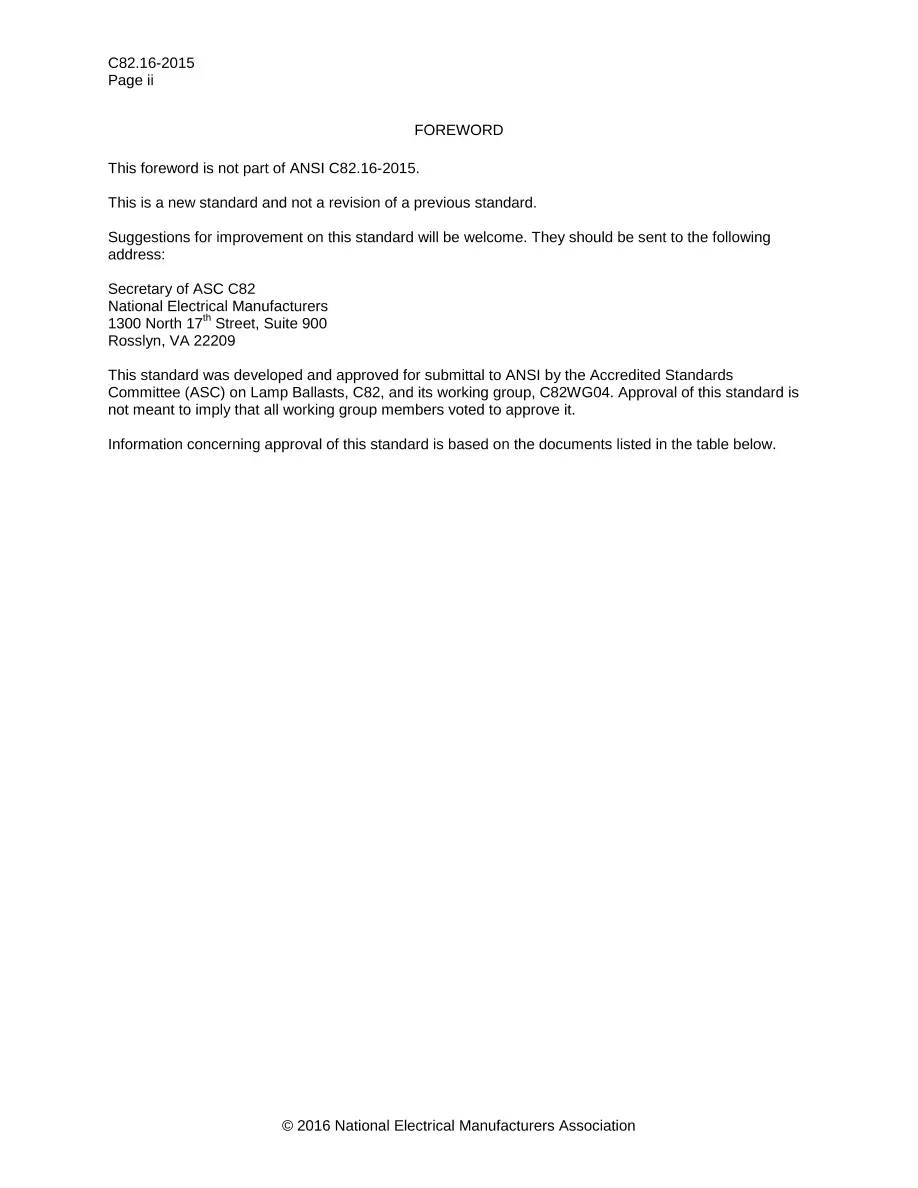 C82.16-2015
Page ii

FOREWORD

This foreword is not part of ANSI C82.16-2015.

This is a new standard and not a revision of a previous standard.

Suggestions for improvement on this standard will be welcome. They should be sent to the following address:

Secretary of ASC C82
National Electrical Manufacturers
1300 North 17th Street, Suite 900
Rosslyn, VA 22209

This standard was developed and approved for submittal to ANSI by the Accredited Standards Committee (ASC) on Lamp Ballasts, C82, and its working group, C82WG04. Approval of this standard is not meant to imply that all working group members voted to approve it.

Information concerning approval of this standard is based on the documents listed in the table below.

© 2016 National Electrical Manufacturers Association